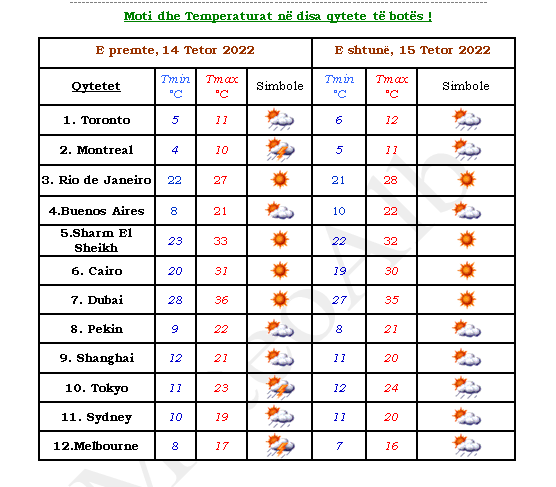 Moti dhe Temperaturat në disa qytete të botës !

| | E premte, 14 Tetor 2022 | | | E shtunë, 15 Tetor 2022 | | |
|---|---|---|---|---|---|---|
| Qytetet | Tmin °C | Tmax °C | Simbole | Tmin °C | Tmax °C | Simbole |
| 1. Toronto | 5 | 11 | | 6 | 12 | |
| 2. Montreal | 4 | 10 | | 5 | 11 | |
| 3. Rio de Janeiro | 22 | 27 | | 21 | 28 | |
| 4.Buenos Aires | 8 | 21 | | 10 | 22 | |
| 5.Sharm El Sheikh | 23 | 33 | | 22 | 32 | |
| 6. Cairo | 20 | 31 | | 19 | 30 | |
| 7. Dubai | 28 | 36 | | 27 | 35 | |
| 8. Pekin | 9 | 22 | | 8 | 21 | |
| 9. Shanghai | 12 | 21 | | 11 | 20 | |
| 10. Tokyo | 11 | 23 | | 12 | 24 | |
| 11. Sydney | 10 | 19 | | 11 | 20 | |
| 12.Melbourne | 8 | 17 | | 7 | 16 | |